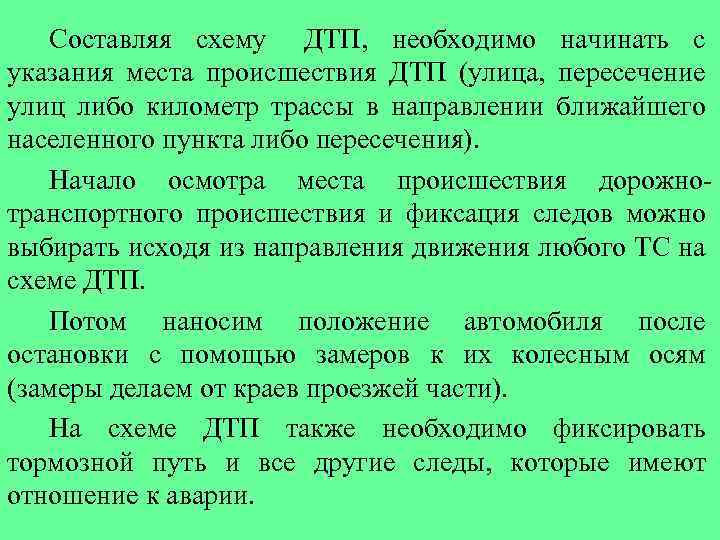 Составляя схему ДТП, необходимо начинать с указания места происшествия ДТП (улица, пересечение улиц либо километр трассы в направлении ближайшего населенного пункта либо пересечения).

Начало осмотра места происшествия дорожно-транспортного происшествия и фиксация следов можно выбирать исходя из направления движения любого ТС на схеме ДТП.

Потом наносим положение автомобиля после остановки с помощью замеров к их колесным осям (замеры делаем от краев проезжей части).

На схеме ДТП также необходимо фиксировать тормозной путь и все другие следы, которые имеют отношение к аварии.